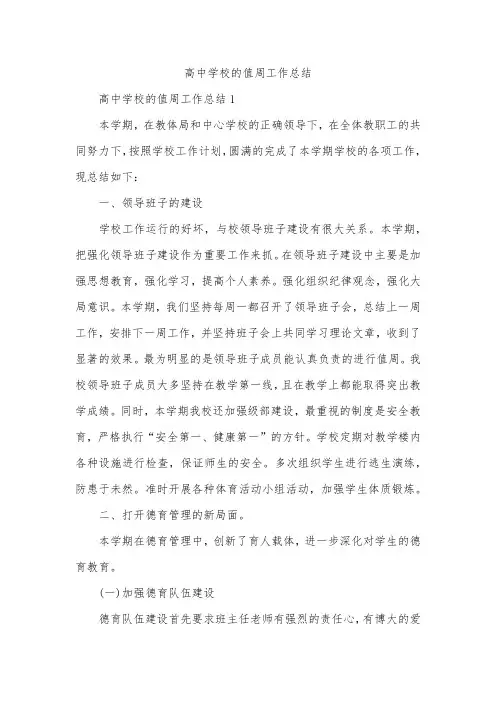 高中学校的值周工作总结

高中学校的值周工作总结1

本学期，在教体局和中心学校的正确领导下，在全体教职工的共同努力下，按照学校工作计划，圆满的完成了本学期学校的各项工作，现总结如下：

一、领导班子的建设

学校工作运行的好坏，与校领导班子建设有很大关系。本学期，把强化领导班子建设作为重要工作来抓。在领导班子建设中主要是加强思想教育，强化学习，提高个人素养。强化组织纪律观念，强化大局意识。本学期，我们坚持每周一都召开了领导班子会，总结上一周工作，安排下一周工作，并坚持班子会上共同学习理论文章，收到了显著的效果。最为明显的是领导班子成员能认真负责的进行值周。我校领导班子成员大多坚持在教学第一线，且在教学上都能取得突出教学成绩。同时，本学期我校还加强级部建设，最重视的制度是安全教育，严格执行“安全第一、健康第一”的方针。学校定期对教学楼内各种设施进行检查，保证师生的安全。多次组织学生进行逃生演练，防患于未然。准时开展各种体育活动小组活动，加强学生体质锻炼。

二、打开德育管理的新局面。

本学期在德育管理中，创新了育人载体，进一步深化对学生的德育教育。

(一)加强德育队伍建设

德育队伍建设首先要求班主任老师有强烈的责任心，有博大的爱